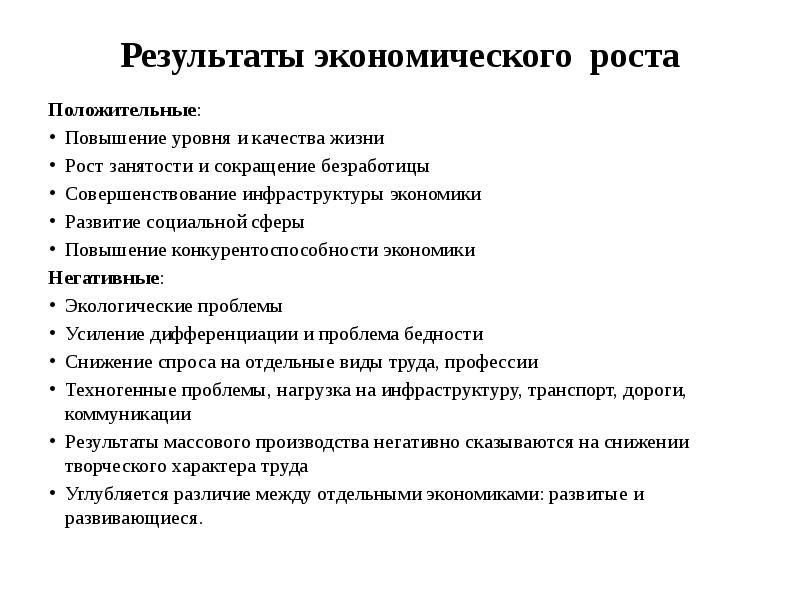 Результаты экономического роста

Положительные:

• Повышение уровня и качества жизни
• Рост занятости и сокращение безработицы
• Совершенствование инфраструктуры экономики
• Развитие социальной сферы
• Повышение конкурентоспособности экономики

Негативные:

• Экологические проблемы
• Усиление дифференциации и проблема бедности
• Снижение спроса на отдельные виды труда, профессии
• Техногенные проблемы, нагрузка на инфраструктуру, транспорт, дороги, коммуникации
• Результаты массового производства негативно сказываются на снижении творческого характера труда
• Углубляется различие между отдельными экономиками: развитые и развивающиеся.